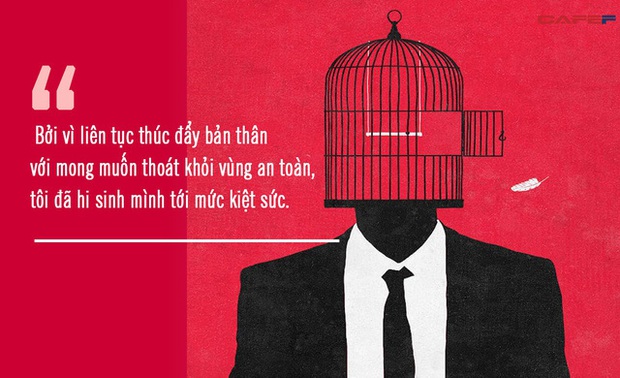 CAFEF

“

Bởi vì liên tục thúc đẩy bản thân với mong muốn thoát khỏi vùng an toàn, tôi đã hi sinh mình tới mức kiệt sức.